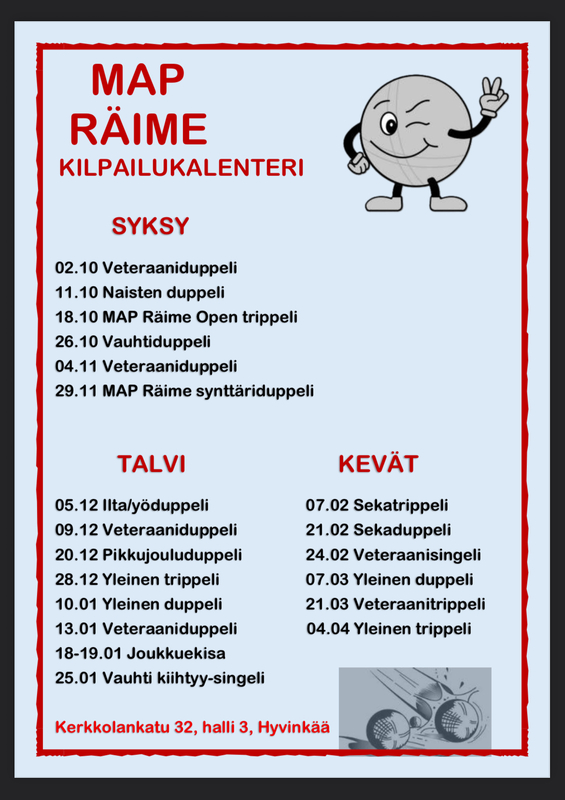 MAP
RÄIME
KILPAILUKALENTERI

SYKSY

02.10 Veteraaniduppeli
11.10 Naisten duppeli
18.10 MAP Räime Open trippeli
26.10 Vauhtiduppeli
04.11 Veteraaniduppeli
29.11 MAP Räime synttäriduppeli

TALVI

05.12 Ilta/yöduppeli
09.12 Veteraaniduppeli
20.12 Pikkujouluduppeli
28.12 Yleinen trippeli
10.01 Yleinen duppeli
13.01 Veteraaniduppeli
18-19.01 Joukkuekisa
25.01 Vauhti kiihtyy-singeli

KEVÄT

07.02 Sekatrippeli
21.02 Sekaduppeli
24.02 Veteraanisingeli
07.03 Yleinen duppeli
21.03 Veteraanitrippeli
04.04 Yleinen trippeli

Kerkkolankatu 32, halli 3, Hyvinkää